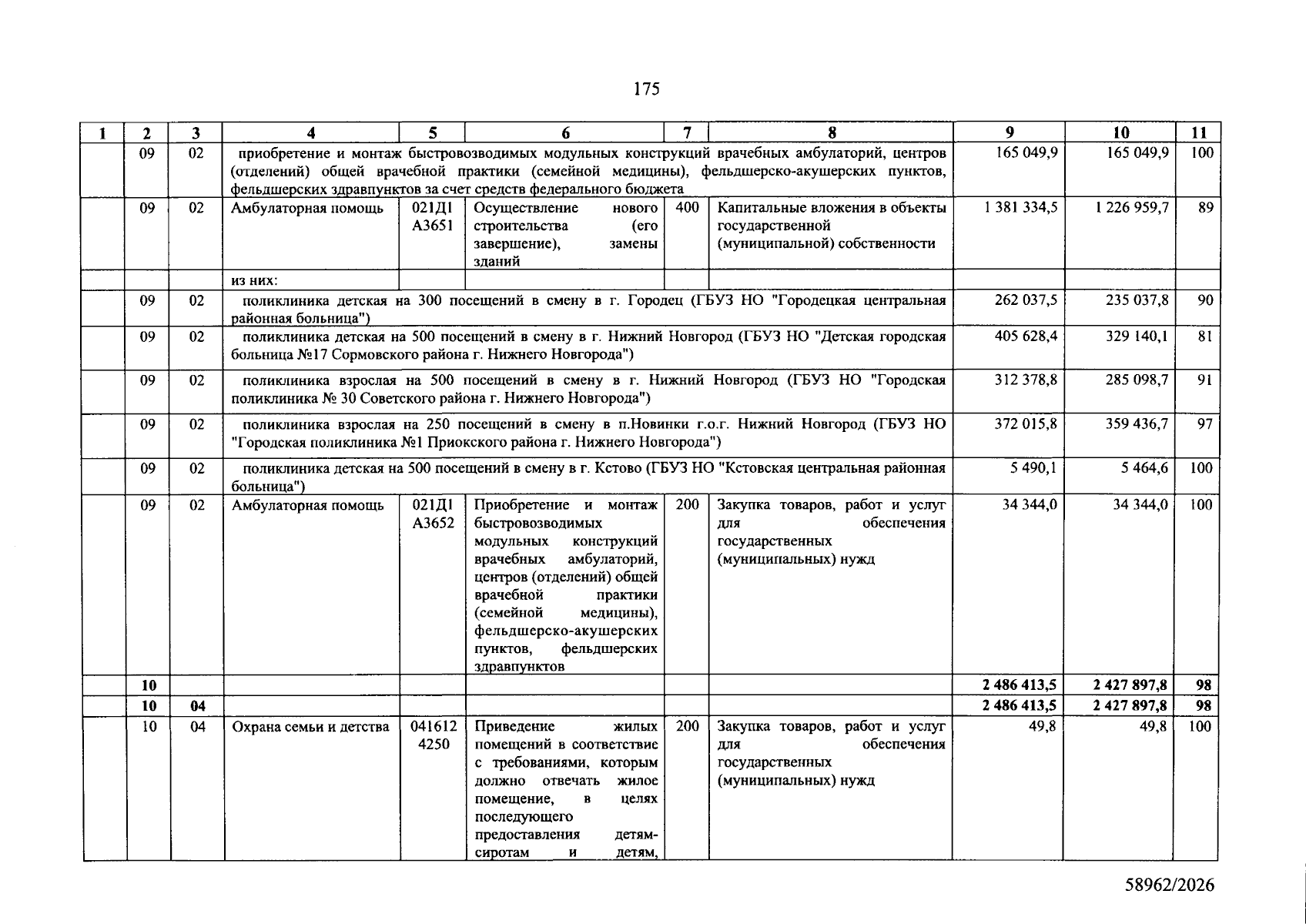 175

| 1 | 2 | 3 | 4 | 5 | 6 | 7 | 8 | 9 | 10 | 11 |
|---|---|---|---|---|---|---|---|---|---|---|
| | 09 | 02 | приобретение и монтаж быстровозводимых модульных конструкций врачебных амбулаторий, центров (отделений) общей врачебной практики (семейной медицины), фельдшерско-акушерских пунктов, фельдшерских здравпунктов за счет средств федерального бюджета | | | | | 165 049,9 | 165 049,9 | 100 |
| | 09 | 02 | Амбулаторная помощь | 021Д1 А3651 | Осуществление нового строительства (его завершение), замены зданий | 400 | Капитальные вложения в объекты государственной (муниципальной) собственности | 1 381 334,5 | 1 226 959,7 | 89 |
| | | | из них: | | | | | | | |
| | 09 | 02 | поликлиника детская на 300 посещений в смену в г. Городец (ГБУЗ НО "Городецкая центральная районная больница") | | | | | 262 037,5 | 235 037,8 | 90 |
| | 09 | 02 | поликлиника детская на 500 посещений в смену в г. Нижний Новгород (ГБУЗ НО "Детская городская больница №17 Сормовского района г. Нижнего Новгорода") | | | | | 405 628,4 | 329 140,1 | 81 |
| | 09 | 02 | поликлиника взрослая на 500 посещений в смену в г. Нижний Новгород (ГБУЗ НО "Городская поликлиника № 30 Советского района г. Нижнего Новгорода") | | | | | 312 378,8 | 285 098,7 | 91 |
| | 09 | 02 | поликлиника взрослая на 250 посещений в смену в п.Новинки г.о.г. Нижний Новгород (ГБУЗ НО "Городская поликлиника №1 Приокского района г. Нижнего Новгорода") | | | | | 372 015,8 | 359 436,7 | 97 |
| | 09 | 02 | поликлиника детская на 500 посещений в смену в г. Кстово (ГБУЗ НО "Кстовская центральная районная больница") | | | | | 5 490,1 | 5 464,6 | 100 |
| | 09 | 02 | Амбулаторная помощь | 021Д1 А3652 | Приобретение и монтаж быстровозводимых модульных конструкций врачебных амбулаторий, центров (отделений) общей врачебной практики (семейной медицины), фельдшерско-акушерских пунктов, фельдшерских здравпунктов | 200 | Закупка товаров, работ и услуг для обеспечения государственных (муниципальных) нужд | 34 344,0 | 34 344,0 | 100 |
| | 10 | | | | | | | 2 486 413,5 | 2 427 897,8 | 98 |
| | 10 | 04 | | | | | | 2 486 413,5 | 2 427 897,8 | 98 |
| | 10 | 04 | Охрана семьи и детства | 041612 4250 | Приведение жилых помещений в соответствие с требованиями, которым должно отвечать жилое помещение, в целях последующего предоставления детям-сиротам и детям, | 200 | Закупка товаров, работ и услуг для обеспечения государственных (муниципальных) нужд | 49,8 | 49,8 | 100 |

58962/2026